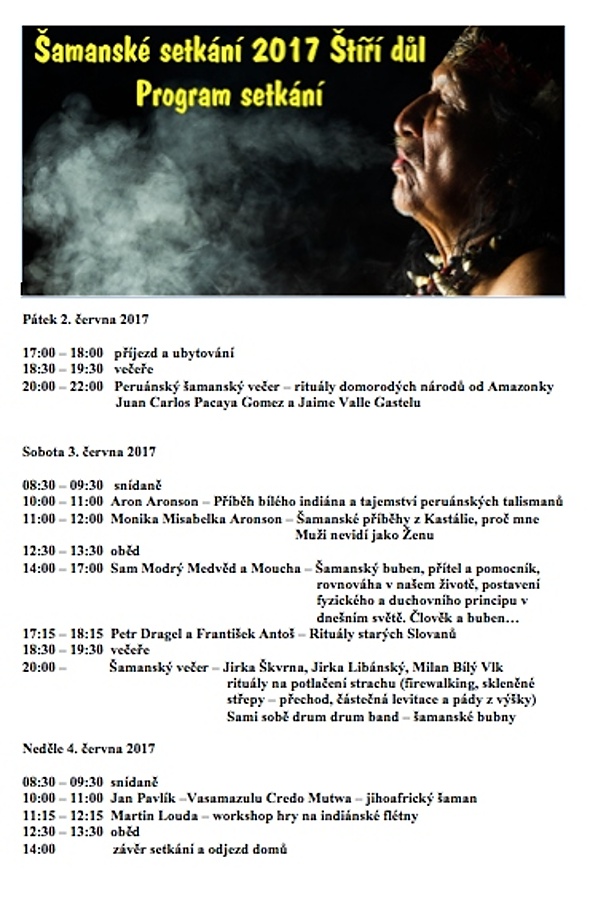 Šamanské setkání 2017 Štíří důl
Program setkání

Pátek 2. června 2017

17:00 – 18:00 příjezd a ubytování
18:30 – 19:30 večeře
20:00 – 22:00 Peruánský šamanský večer – rituály domorodých národů od Amazonky Juan Carlos Pacaya Gomez a Jaime Valle Gastelu

Sobota 3. června 2017

08:30 – 09:30 snídaně
10:00 – 11:00 Aron Aronson – Příběh bílého indiána a tajemství peruánských talismanů
11:00 – 12:00 Monika Misabelka Aronson – Šamanské příběhy z Kastálie, proč mne Muži nevidí jako Ženu
12:30 – 13:30 oběd
14:00 – 17:00 Sam Modrý Medvěd a Moucha – Šamanský buben, přítel a pomocník, rovnováha v našem životě, postavení fyzického a duchovního principu v dnešním světě. Člověk a buben…
17:15 – 18:15 Petr Dragel a František Antoš – Rituály starých Slovanů
18:30 – 19:30 večeře
20:00 – Šamanský večer – Jirka Škvrna, Jirka Libánský, Milan Bílý Vlk rituály na potlačení strachu (firewalking, skleněné střepy – přechod, částečná levitace a pády z výšky) Sami sobě drum drum band – šamanské bubny

Neděle 4. června 2017

08:30 – 09:30 snídaně
10:00 – 11:00 Jan Pavlík –Vasamazulu Credo Mutwa – jihoafrický šaman
11:15 – 12:15 Martin Louda – workshop hry na indiánské flétny
12:30 – 13:30 oběd
14:00 závěr setkání a odjezd domů